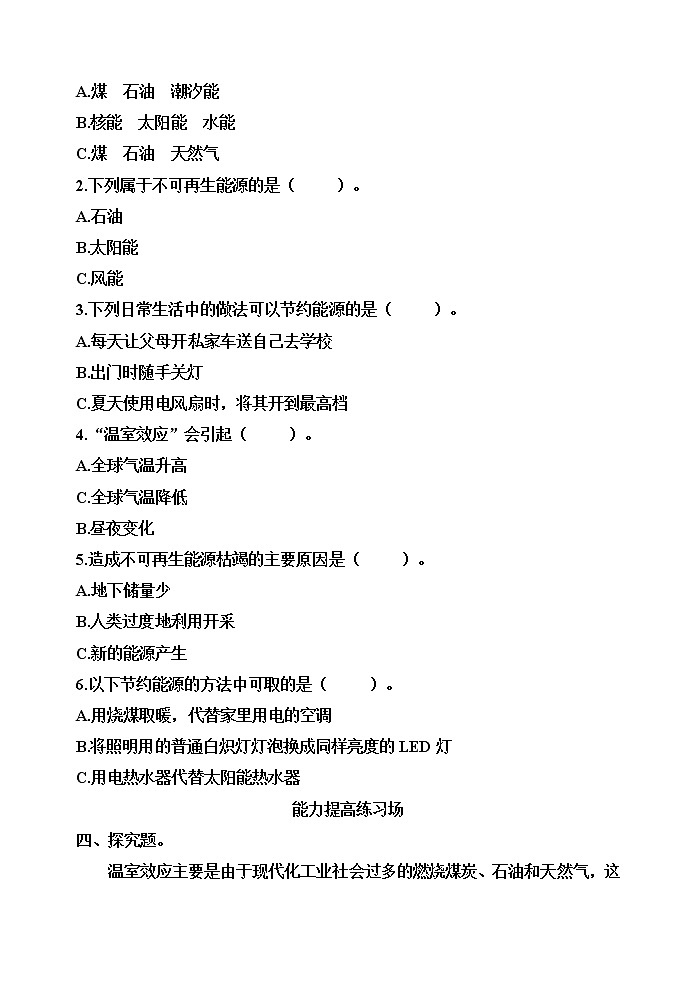 A.煤　石油　潮汐能

B.核能　太阳能　水能

C.煤　石油　天然气

2.下列属于不可再生能源的是（　　）。

A.石油

B.太阳能

C.风能

3.下列日常生活中的做法可以节约能源的是（　　）。

A.每天让父母开私家车送自己去学校

B.出门时随手关灯

C.夏天使用电风扇时，将其开到最高档

4. “温室效应” 会引起（　　）。

A.全球气温升高

C.全球气温降低

B.昼夜变化

5.造成不可再生能源枯竭的主要原因是（　　）。

A.地下储量少

B.人类过度地利用开采

C.新的能源产生

6.以下节约能源的方法中可取的是（　　）。

A.用烧煤取暖，代替家里用电的空调

B.将照明用的普通白炽灯灯泡换成同样亮度的 LED 灯

C.用电热水器代替太阳能热水器

能力提高练习场

四、探究题。

温室效应主要是由于现代化工业社会过多的燃烧煤炭、石油和天然气，这